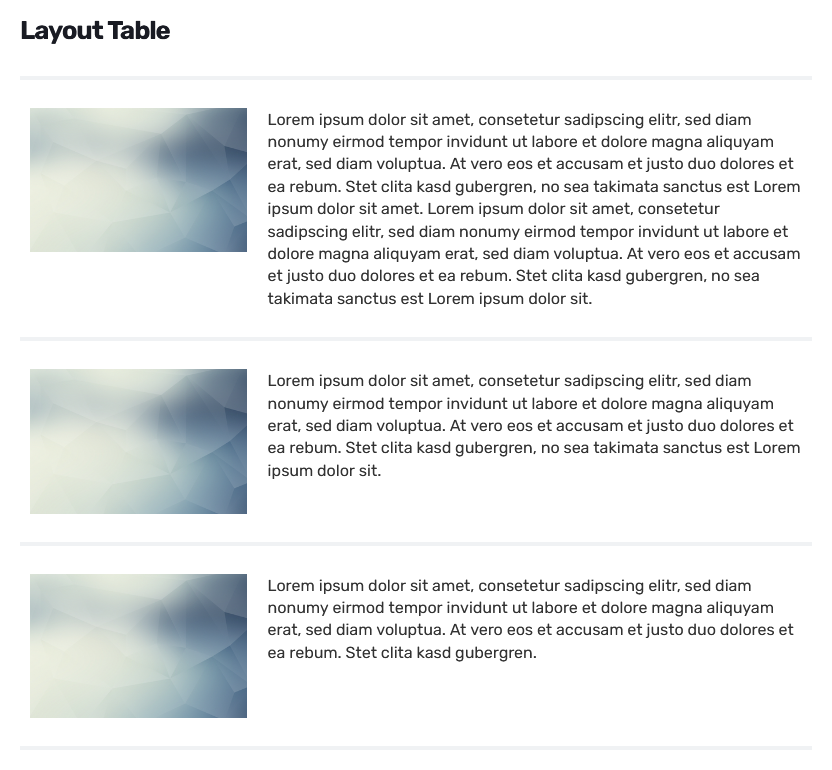 Layout Table

Lorem ipsum dolor sit amet, consetetur sadipscing elitr, sed diam nonumy eirmod tempor invidunt ut labore et dolore magna aliquyam erat, sed diam voluptua. At vero eos et accusam et justo duo dolores et ea rebum. Stet clita kasd gubergren, no sea takimata sanctus est Lorem ipsum dolor sit amet. Lorem ipsum dolor sit amet, consetetur sadipscing elitr, sed diam nonumy eirmod tempor invidunt ut labore et dolore magna aliquyam erat, sed diam voluptua. At vero eos et accusam et justo duo dolores et ea rebum. Stet clita kasd gubergren, no sea takimata sanctus est Lorem ipsum dolor sit.

Lorem ipsum dolor sit amet, consetetur sadipscing elitr, sed diam nonumy eirmod tempor invidunt ut labore et dolore magna aliquyam erat, sed diam voluptua. At vero eos et accusam et justo duo dolores et ea rebum. Stet clita kasd gubergren, no sea takimata sanctus est Lorem ipsum dolor sit.

Lorem ipsum dolor sit amet, consetetur sadipscing elitr, sed diam nonumy eirmod tempor invidunt ut labore et dolore magna aliquyam erat, sed diam voluptua. At vero eos et accusam et justo duo dolores et ea rebum. Stet clita kasd gubergren.